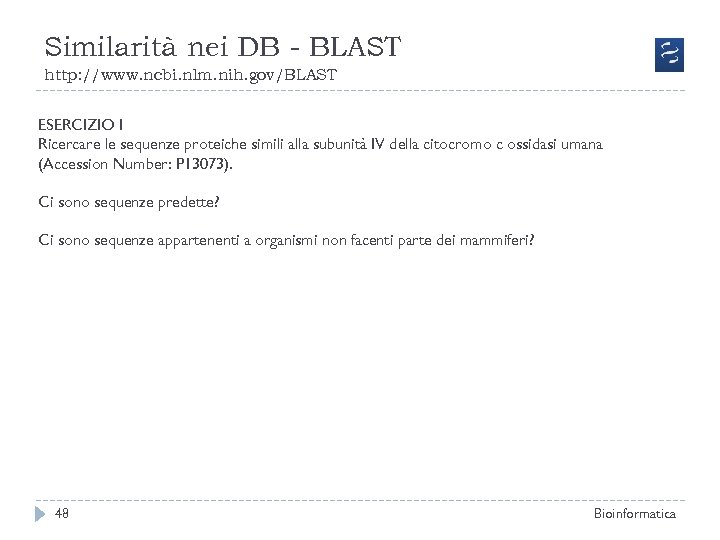 Similarità nei DB - BLAST
http://www.ncbi.nlm.nih.gov/BLAST

ESERCIZIO I
Ricercare le sequenze proteiche simili alla subunità IV della citocromo c ossidasi umana (Accession Number: P13073).

Ci sono sequenze predette?

Ci sono sequenze appartenenti a organismi non facenti parte dei mammiferi?

48

Bioinformatica